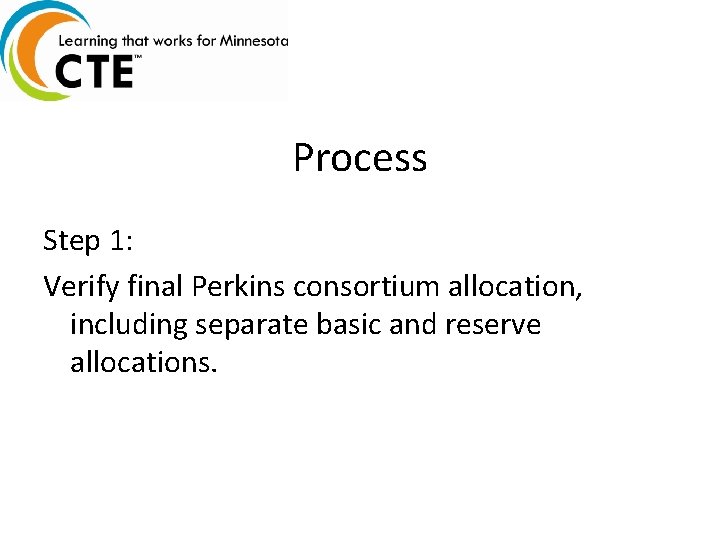 Learning that works for Minnesota
CTE™

Process

Step 1:

Verify final Perkins consortium allocation, including separate basic and reserve allocations.